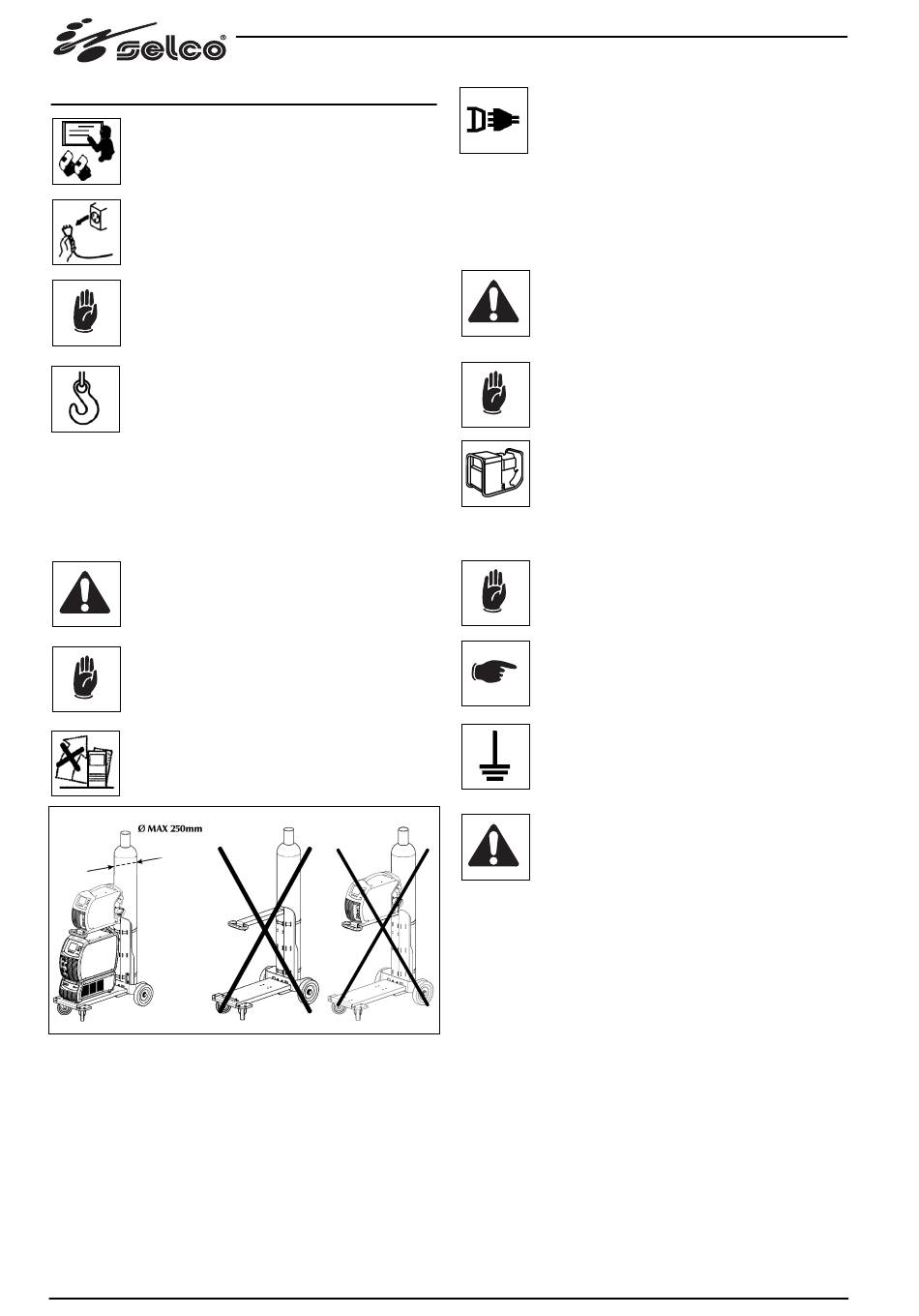 selco®

Ø MAX 250mm